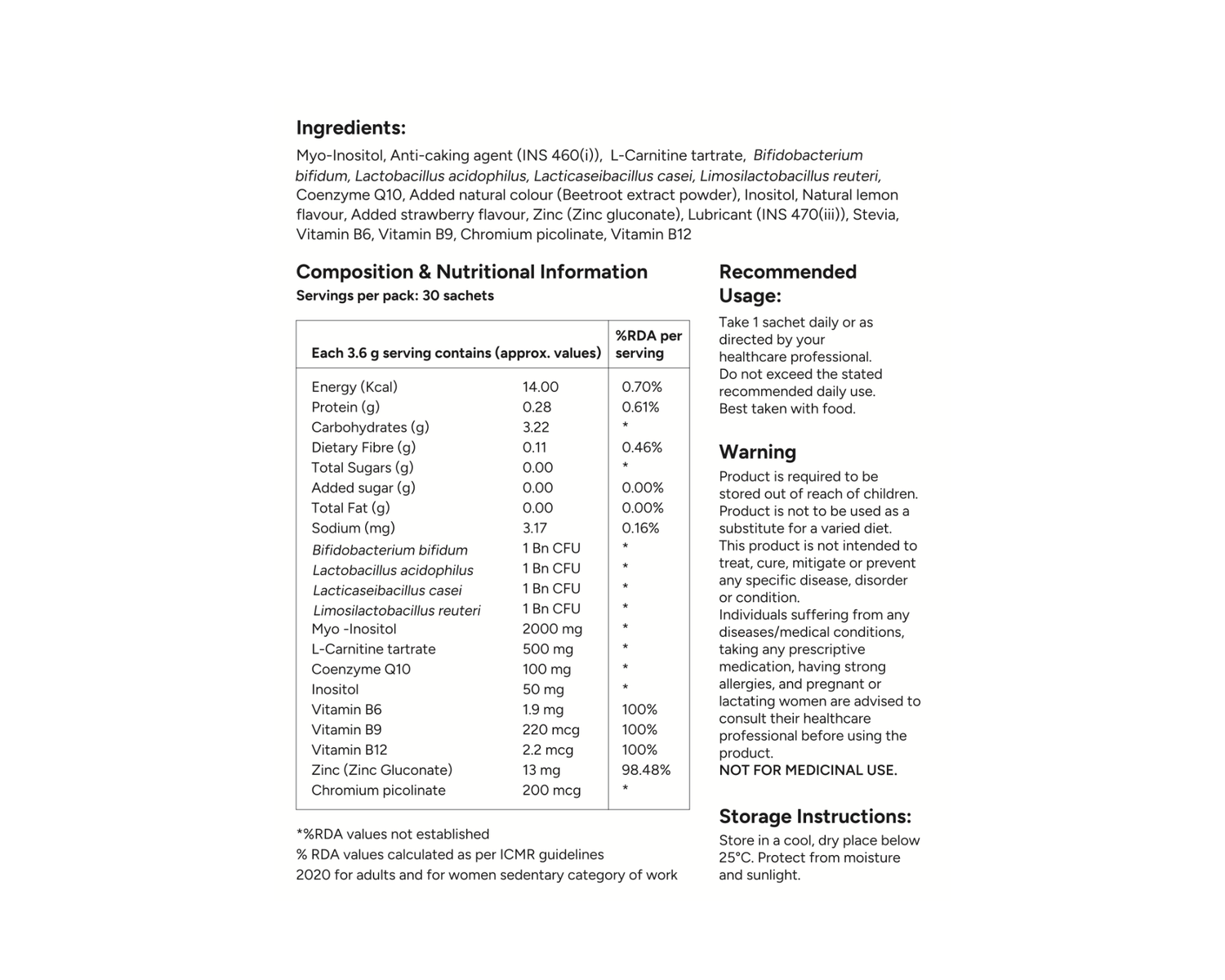 Ingredients:

Myo-Inositol, Anti-caking agent (INS 460(i)), L-Carnitine tartrate, Bifidobacterium bifidum, Lactobacillus acidophilus, Lacticaseibacillus casei, Limosilactobacillus reuteri, Coenzyme Q10, Added natural colour (Beetroot extract powder), Inositol, Natural lemon flavour, Added strawberry flavour, Zinc (Zinc gluconate), Lubricant (INS 470(iii)), Stevia, Vitamin B6, Vitamin B9, Chromium picolinate, Vitamin B12

Composition & Nutritional Information
Servings per pack: 30 sachets

| Each 3.6 g serving contains (approx. values) | | %RDA per serving |
|---|---|---|
| Energy (Kcal) | 14.00 | 0.70% |
| Protein (g) | 0.28 | 0.61% |
| Carbohydrates (g) | 3.22 | * |
| Dietary Fibre (g) | 0.11 | 0.46% |
| Total Sugars (g) | 0.00 | * |
| Added sugar (g) | 0.00 | 0.00% |
| Total Fat (g) | 0.00 | 0.00% |
| Sodium (mg) | 3.17 | 0.16% |
| Bifidobacterium bifidum | 1 Bn CFU | * |
| Lactobacillus acidophilus | 1 Bn CFU | * |
| Lacticaseibacillus casei | 1 Bn CFU | * |
| Limosilactobacillus reuteri | 1 Bn CFU | * |
| Myo -Inositol | 2000 mg | * |
| L-Carnitine tartrate | 500 mg | * |
| Coenzyme Q10 | 100 mg | * |
| Inositol | 50 mg | * |
| Vitamin B6 | 1.9 mg | 100% |
| Vitamin B9 | 220 mcg | 100% |
| Vitamin B12 | 2.2 mcg | 100% |
| Zinc (Zinc Gluconate) | 13 mg | 98.48% |
| Chromium picolinate | 200 mcg | * |

*%RDA values not established
% RDA values calculated as per ICMR guidelines 2020 for adults and for women sedentary category of work

Recommended Usage:

Take 1 sachet daily or as directed by your healthcare professional. Do not exceed the stated recommended daily use. Best taken with food.

Warning

Product is required to be stored out of reach of children. Product is not to be used as a substitute for a varied diet. This product is not intended to treat, cure, mitigate or prevent any specific disease, disorder or condition. Individuals suffering from any diseases/medical conditions, taking any prescriptive medication, having strong allergies, and pregnant or lactating women are advised to consult their healthcare professional before using the product.
NOT FOR MEDICINAL USE.

Storage Instructions:

Store in a cool, dry place below 25°C. Protect from moisture and sunlight.